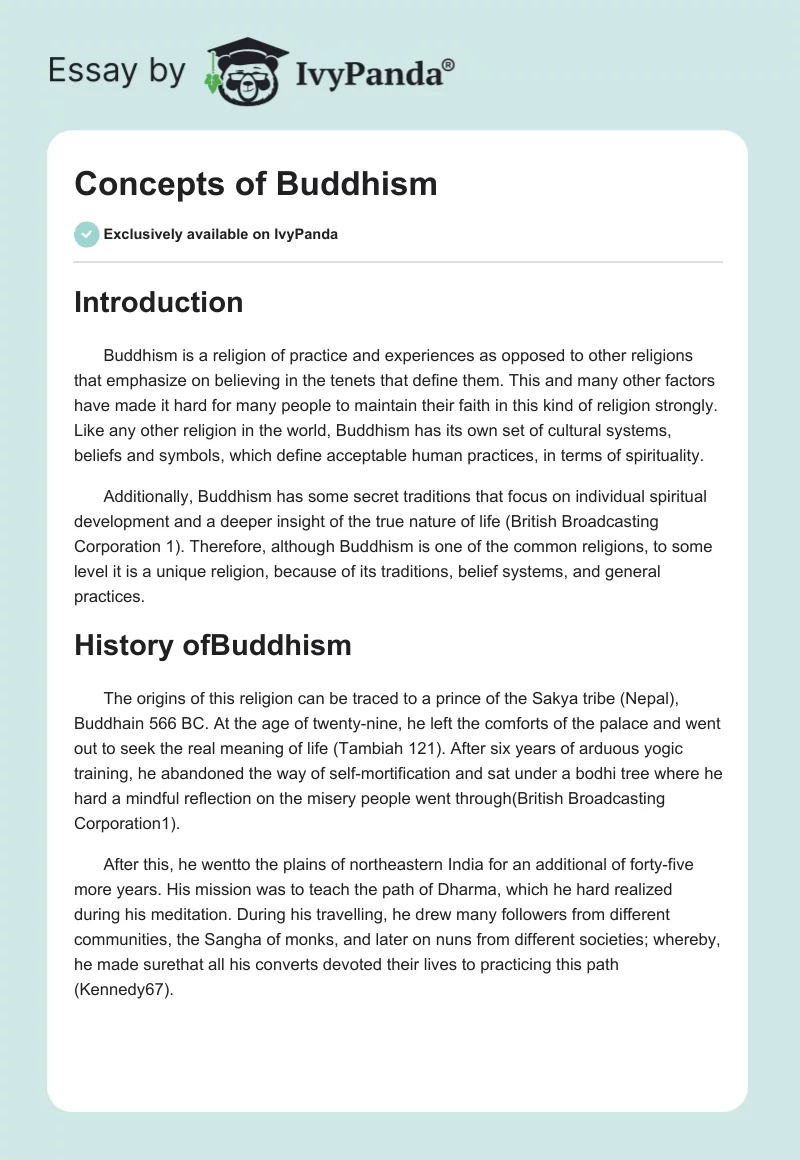 Essay by IvyPanda®

Concepts of Buddhism

Exclusively available on IvyPanda

Introduction

Buddhism is a religion of practice and experiences as opposed to other religions that emphasize on believing in the tenets that define them. This and many other factors have made it hard for many people to maintain their faith in this kind of religion strongly. Like any other religion in the world, Buddhism has its own set of cultural systems, beliefs and symbols, which define acceptable human practices, in terms of spirituality.

Additionally, Buddhism has some secret traditions that focus on individual spiritual development and a deeper insight of the true nature of life (British Broadcasting Corporation 1). Therefore, although Buddhism is one of the common religions, to some level it is a unique religion, because of its traditions, belief systems, and general practices.

History ofBuddhism

The origins of this religion can be traced to a prince of the Sakya tribe (Nepal), Buddhain 566 BC. At the age of twenty-nine, he left the comforts of the palace and went out to seek the real meaning of life (Tambiah 121). After six years of arduous yogic training, he abandoned the way of self-mortification and sat under a bodhi tree where he hard a mindful reflection on the misery people went through(British Broadcasting Corporation1).

After this, he wentto the plains of northeastern India for an additional of forty-five more years. His mission was to teach the path of Dharma, which he hard realized during his meditation. During his travelling, he drew many followers from different communities, the Sangha of monks, and later on nuns from different societies; whereby, he made surethat all his converts devoted their lives to practicing this path (Kennedy67).